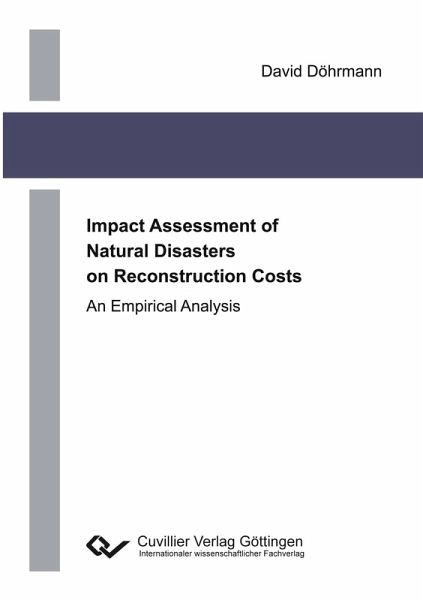 David Döhrmann

Impact Assessment of Natural Disasters on Reconstruction Costs

An Empirical Analysis

Cuvillier Verlag Göttingen
Internationaler wissenschaftlicher Fachverlag